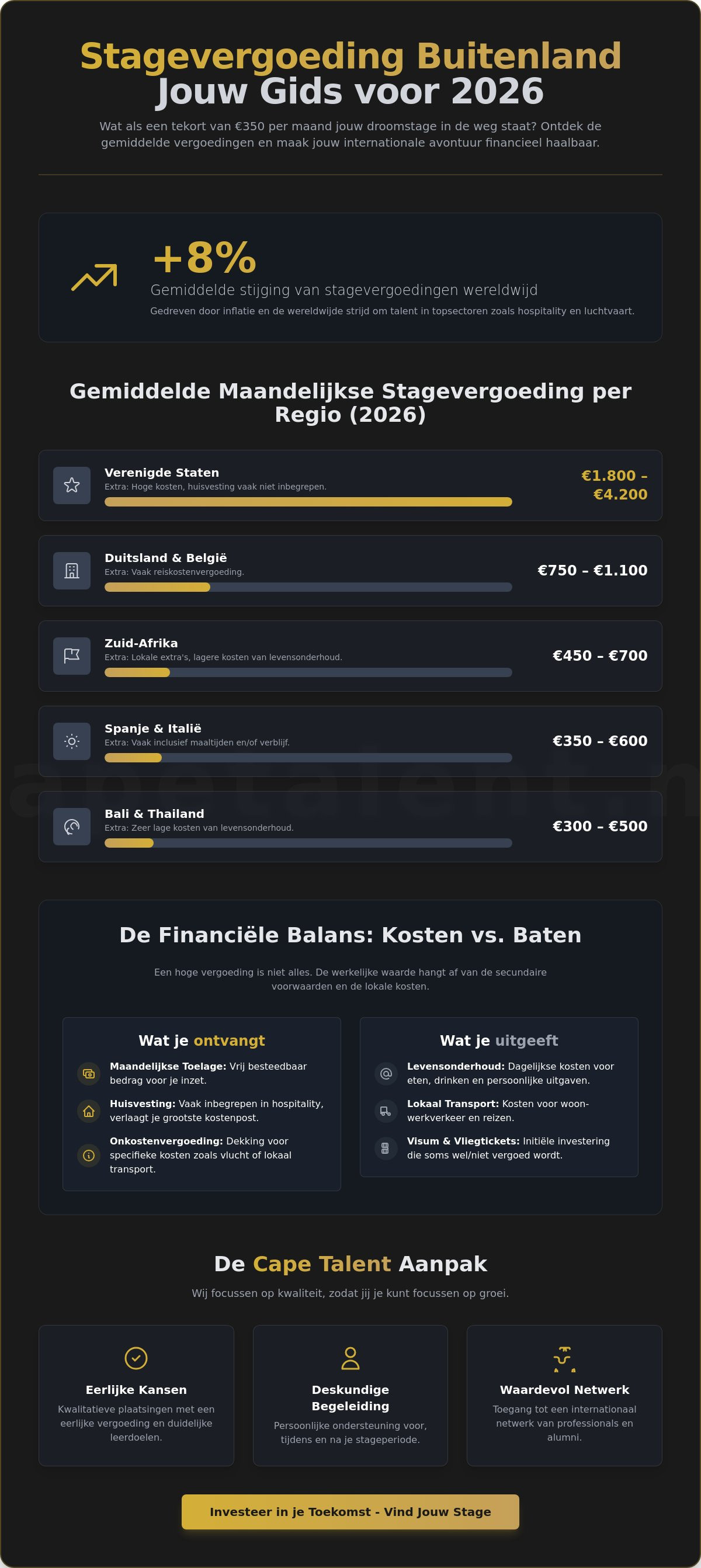 Stagevergoeding Buitenland
Jouw Gids voor 2026

Wat als een tekort van €350 per maand jouw droomstage in de weg staat? Ontdek de gemiddelde vergoedingen en maak jouw internationale avontuur financieel haalbaar.

+8%
Gemiddelde stijging van stagevergoedingen wereldwijd
Gedreven door inflatie en de wereldwijde strijd om talent in topsectoren zoals hospitality en luchtvaart.

Gemiddelde Maandelijkse Stagevergoeding per Regio (2026)

Verenigde Staten
Extra: Hoge kosten, huisvesting vaak niet inbegrepen.
€1.800 – €4.200

Duitsland & België
Extra: Vaak reiskostenvergoeding.
€750 – €1.100

Zuid-Afrika
Extra: Lokale extra's, lagere kosten van levensonderhoud.
€450 – €700

Spanje & Italië
Extra: Vaak inclusief maaltijden en/of verblijf.
€350 – €600

Bali & Thailand
Extra: Zeer lage kosten van levensonderhoud.
€300 – €500

De Financiële Balans: Kosten vs. Baten

Een hoge vergoeding is niet alles. De werkelijke waarde hangt af van de secundaire voorwaarden en de lokale kosten.

Wat je ontvangt
Maandelijkse Toelage: Vrij besteedbaar bedrag voor je inzet.
Huisvesting: Vaak inbegrepen in hospitality, verlaagt je grootste kostenpost.
Onkostenvergoeding: Dekking voor specifieke kosten zoals vlucht of lokaal transport.

Wat je uitgeeft
Levensonderhoud: Dagelijkse kosten voor eten, drinken en persoonlijke uitgaven.
Lokaal Transport: Kosten voor woon-werkverkeer en reizen.
Visum & Vliegtickets: Initiële investering die soms wel/niet vergoed wordt.

De Cape Talent Aanpak
Wij focussen op kwaliteit, zodat jij je kunt focussen op groei.

Eerlijke Kansen
Kwalitatieve plaatsingen met een eerlijke vergoeding en duidelijke leerdoelen.

Deskundige Begeleiding
Persoonlijke ondersteuning voor, tijdens en na je stageperiode.

Waardevol Netwerk
Toegang tot een internationaal netwerk van professionals en alumni.

Investeer in je Toekomst - Vind Jouw Stage